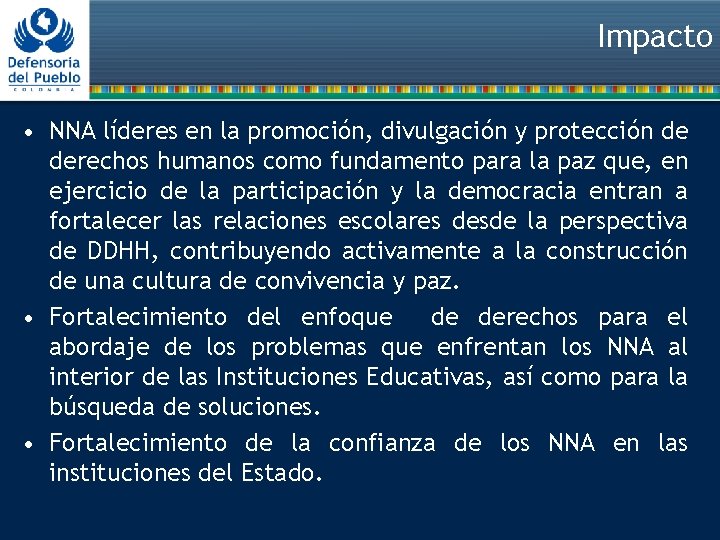 Defensoria
del Pueblo
COLOMBIA

Impacto

• NNA líderes en la promoción, divulgación y protección de derechos humanos como fundamento para la paz que, en ejercicio de la participación y la democracia entran a fortalecer las relaciones escolares desde la perspectiva de DDHH, contribuyendo activamente a la construcción de una cultura de convivencia y paz.
• Fortalecimiento del enfoque de derechos para el abordaje de los problemas que enfrentan los NNA al interior de las Instituciones Educativas, así como para la búsqueda de soluciones.
• Fortalecimiento de la confianza de los NNA en las instituciones del Estado.